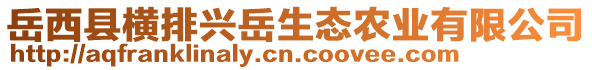 岳西县横排兴岳生态农业有限公司
http://aqfranklinaly.cn.coovee.com